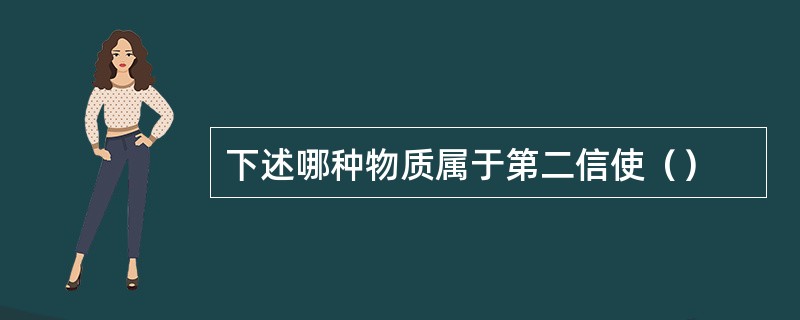 下述哪种物质属于第二信使（）